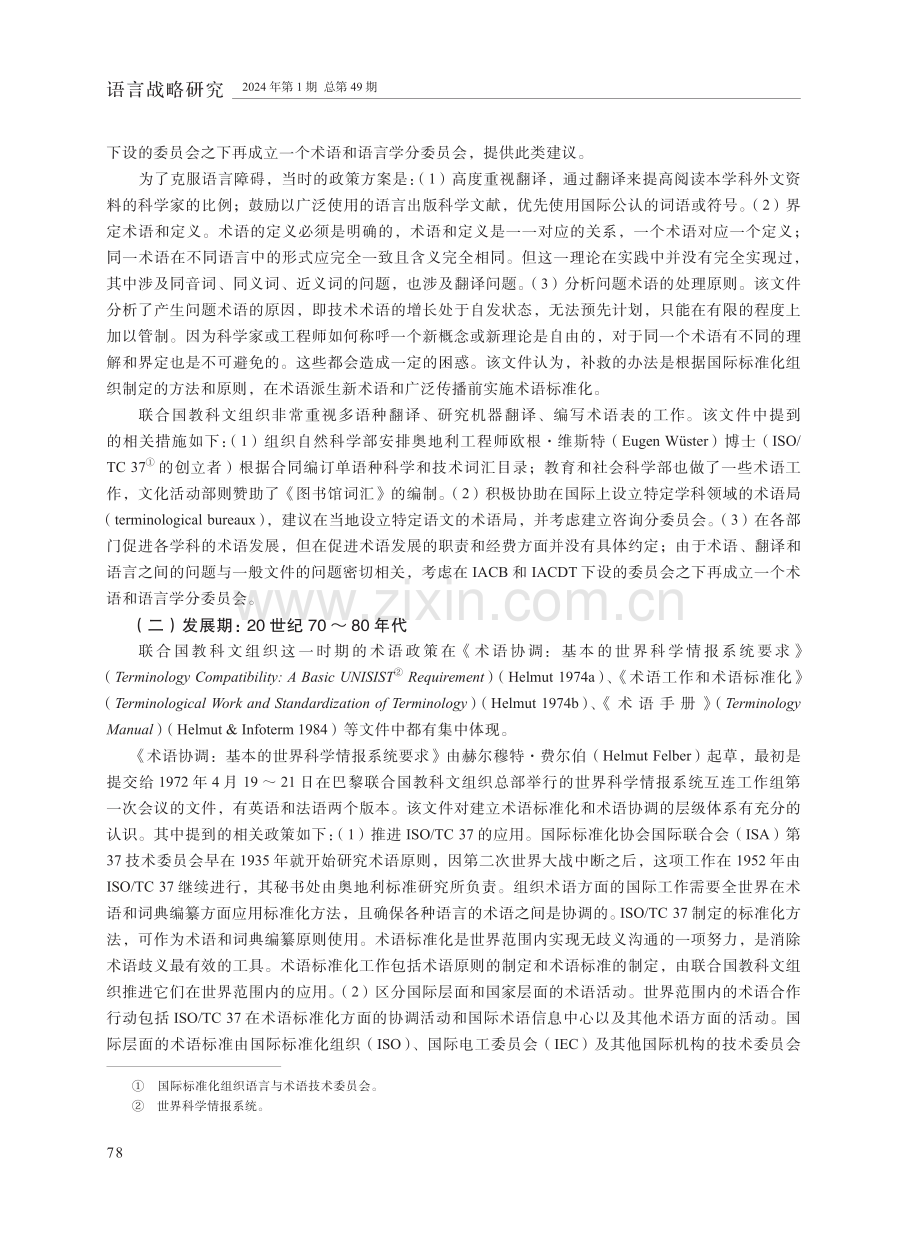 语言战略研究 2024年第1期 总第49期

下设的委员会之下再成立一个术语和语言学分委员会，提供此类建议。

为了克服语言障碍，当时的政策方案是：（1）高度重视翻译，通过翻译来提高阅读本学科外文资料的科学家的比例；鼓励以广泛使用的语言出版科学文献，优先使用国际公认的词语或符号。（2）界定术语和定义。术语的定义必须是明确的，术语和定义是一一对应的关系，一个术语对应一个定义；同一术语在不同语言中的形式应完全一致且含义完全相同。但这一理论在实践中并没有完全实现过，其中涉及同音词、同义词、近义词的问题，也涉及翻译问题。（3）分析问题术语的处理原则。该文件分析了产生问题术语的原因，即技术术语的增长处于自发状态，无法预先计划，只能在有限的程度上加以管制。因为科学家或工程师如何称呼一个新概念或新理论是自由的，对于同一个术语有不同的理解和界定也是不可避免的。这些都会造成一定的困惑。该文件认为，补救的办法是根据国际标准化组织制定的方法和原则，在术语派生新术语和广泛传播前实施术语标准化。

联合国教科文组织非常重视多语种翻译、研究机器翻译、编写术语表的工作。该文件中提到的相关措施如下：（1）组织自然科学部安排奥地利工程师欧根·维斯特（Eugen Wüster）博士（ISO/TC 37$^{①}$的创立者）根据合同编订单语种科学和技术词汇目录；教育和社会科学部也做了一些术语工作，文化活动部则赞助了《图书馆词汇》的编制。（2）积极协助在国际上设立特定学科领域的术语局（terminological bureaux），建议在当地设立特定语文的术语局，并考虑建立咨询分委员会。（3）在各部门促进各学科的术语发展，但在促进术语发展的职责和经费方面并没有具体约定；由于术语、翻译和语言之间的问题与一般文件的问题密切相关，考虑在IACB和IACDT下设的委员会之下再成立一个术语和语言学分委员会。

（二）发展期：20世纪70～80年代

联合国教科文组织这一时期的术语政策在《术语协调：基本的世界科学情报系统要求》（Terminology Compatibility: A Basic UNISIST$^{②}$ Requirement）（Helmut 1974a）、《术语工作和术语标准化》（Terminological Work and Standardization of Terminology）（Helmut 1974b）、《术语手册》（Terminology Manual）（Helmut & Infoterm 1984）等文件中都有集中体现。

《术语协调：基本的世界科学情报系统要求》由赫尔穆特·费尔伯（Helmut Felber）起草，最初是提交给1972年4月19～21日在巴黎联合国教科文组织总部举行的世界科学情报系统互连工作组第一次会议的文件，有英语和法语两个版本。该文件对建立术语标准化和术语协调的层级体系有充分的认识。其中提到的相关政策如下：（1）推进ISO/TC 37的应用。国际标准化协会国际联合会（ISA）第37技术委员会早在1935年就开始研究术语原则，因第二次世界大战中断之后，这项工作在1952年由ISO/TC 37继续进行，其秘书处由奥地利标准研究所负责。组织术语方面的国际工作需要全世界在术语和词典编纂方面应用标准化方法，且确保各种语言的术语之间是协调的。ISO/TC 37制定的标准化方法，可作为术语和词典编纂原则使用。术语标准化是世界范围内实现无歧义沟通的一项努力，是消除术语歧义最有效的工具。术语标准化工作包括术语原则的制定和术语标准的制定，由联合国教科文组织推进它们在世界范围内的应用。（2）区分国际层面和国家层面的术语活动。世界范围内的术语合作行动包括ISO/TC 37在术语标准化方面的协调活动和国际术语信息中心以及其他术语方面的活动。国际层面的术语标准由国际标准化组织（ISO）、国际电工委员会（IEC）及其他国际机构的技术委员会

① 国际标准化组织语言与术语技术委员会。
② 世界科学情报系统。

78

www.zixin.com.cn